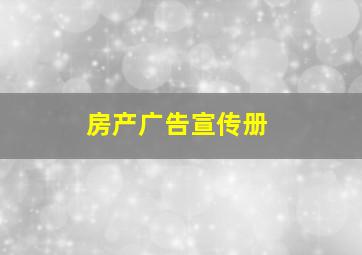 房产广告宣传册